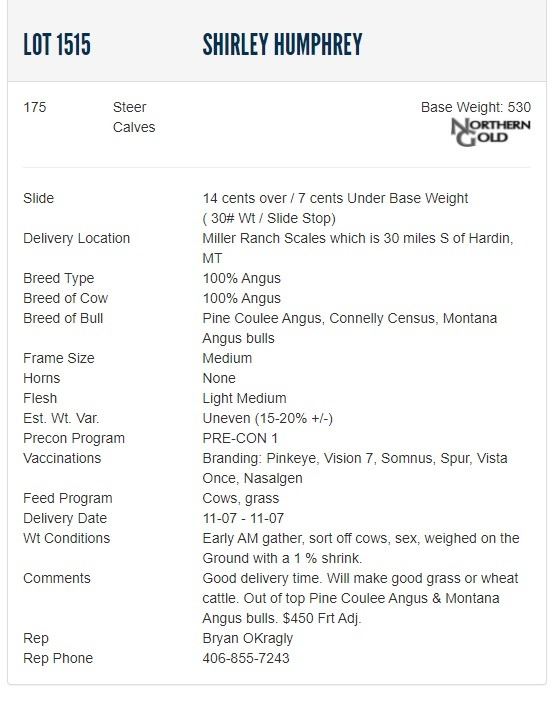 LOT 1515 SHIRLEY HUMPHREY

175 Steer Calves

Base Weight: 530

NORTHERN GOLD

| | |
|---|---|
| Slide | 14 cents over / 7 cents Under Base Weight ( 30# Wt / Slide Stop) |
| Delivery Location | Miller Ranch Scales which is 30 miles S of Hardin, MT |
| Breed Type | 100% Angus |
| Breed of Cow | 100% Angus |
| Breed of Bull | Pine Coulee Angus, Connelly Census, Montana Angus bulls |
| Frame Size | Medium |
| Horns | None |
| Flesh | Light Medium |
| Est. Wt. Var. | Uneven (15-20% +/-) |
| Precon Program | PRE-CON 1 |
| Vaccinations | Branding: Pinkeye, Vision 7, Somnus, Spur, Vista Once, Nasalgen |
| Feed Program | Cows, grass |
| Delivery Date | 11-07 - 11-07 |
| Wt Conditions | Early AM gather, sort off cows, sex, weighed on the Ground with a 1 % shrink. |
| Comments | Good delivery time. Will make good grass or wheat cattle. Out of top Pine Coulee Angus & Montana Angus bulls. $450 Frt Adj. |
| Rep | Bryan OKragly |
| Rep Phone | 406-855-7243 |